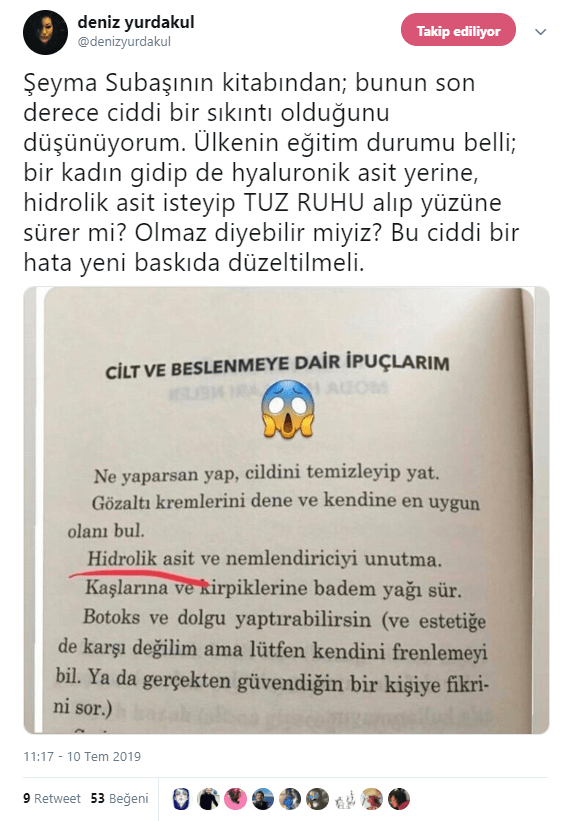 deniz yurdakul
@denizyurdakul

Takip ediliyor

Şeyma Subaşının kitabından; bunun son derece ciddi bir sıkıntı olduğunu düşünüyorum. Ülkenin eğitim durumu belli; bir kadın gidip de hyaluronik asit yerine, hidrolik asit isteyip TUZ RUHU alıp yüzüne sürer mi? Olmaz diyebilir miyiz? Bu ciddi bir hata yeni baskıda düzeltilmeli.

CİLT VE BESLENMEYE DAİR İPUÇLARIM

Ne yaparsan yap, cildini temizleyip yat.

Gözaltı kremlerini dene ve kendine en uygun olanı bul.

Hidrolik asit ve nemlendiriciyi unutma.

Kaşlarına ve kirpiklerine badem yağı sür.

Botoks ve dolgu yaptırabilirsin (ve estetiğe de karşı değilim ama lütfen kendini frenlemeyi bil. Ya da gerçekten güvendiğin bir kişiye fikrini sor.)

11:17 - 10 Tem 2019

9 Retweet 53 Beğeni